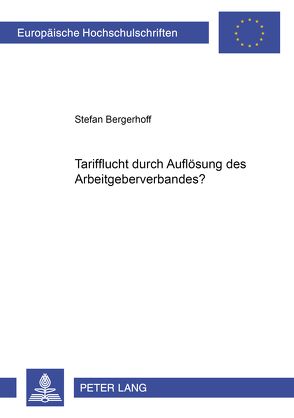 Europäische Hochschulschriften

Stefan Bergerhoff

Tarifflucht durch Auflösung des Arbeitgeberverbandes?

PETER LANG